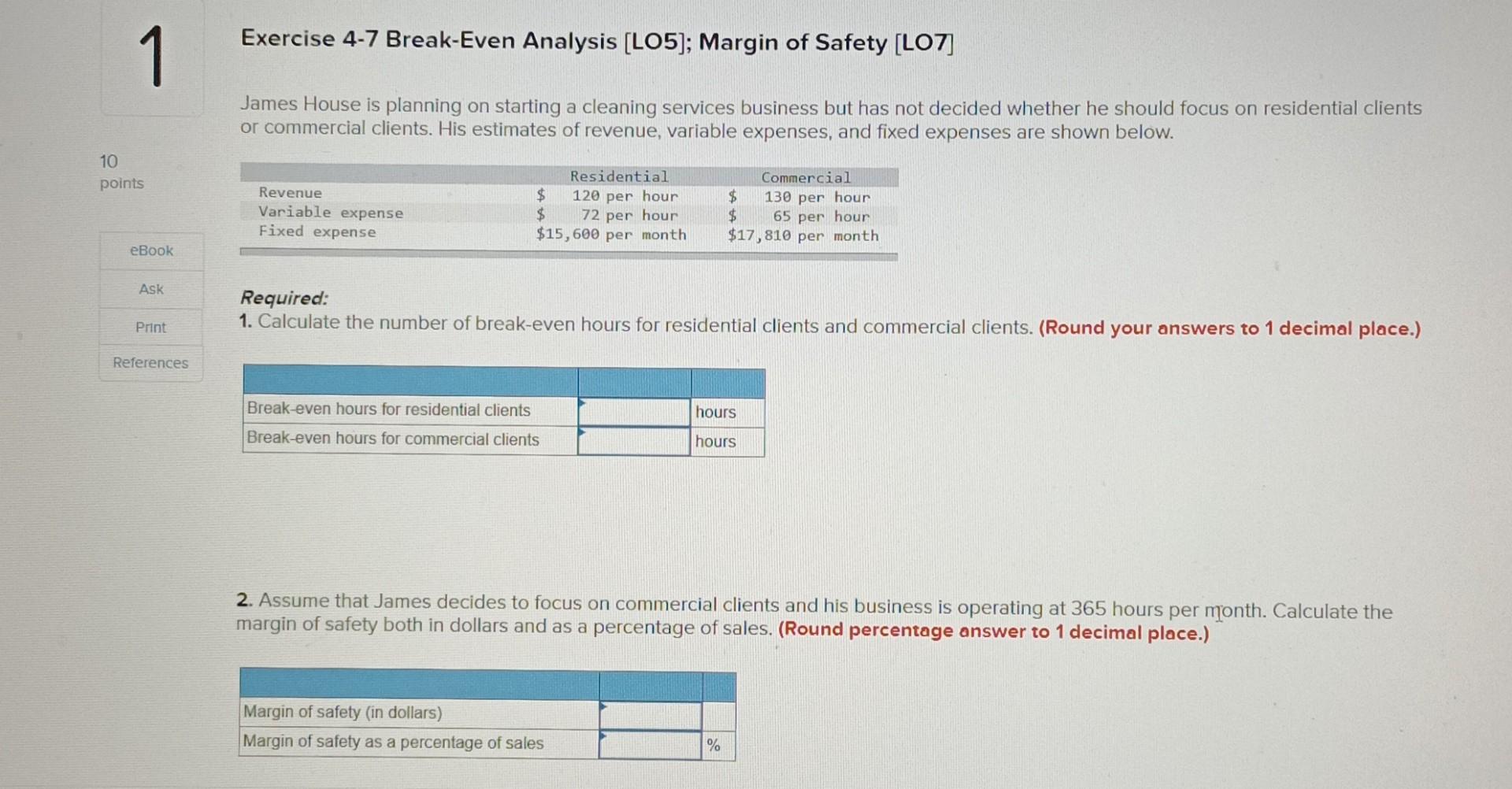 1

10 points

eBook

Ask

Print

References

Exercise 4-7 Break-Even Analysis [LO5]; Margin of Safety [LO7]

James House is planning on starting a cleaning services business but has not decided whether he should focus on residential clients or commercial clients. His estimates of revenue, variable expenses, and fixed expenses are shown below.

| | Residential | Commercial |
|---|---|---|
| Revenue | $ 120 per hour | $ 130 per hour |
| Variable expense | $ 72 per hour | $ 65 per hour |
| Fixed expense | $15,600 per month | $17,810 per month |

Required:
1. Calculate the number of break-even hours for residential clients and commercial clients. (Round your answers to 1 decimal place.)

| | | |
|---|---|---|
| Break-even hours for residential clients | | hours |
| Break-even hours for commercial clients | | hours |

2. Assume that James decides to focus on commercial clients and his business is operating at 365 hours per month. Calculate the margin of safety both in dollars and as a percentage of sales. (Round percentage answer to 1 decimal place.)

| | | |
|---|---|---|
| Margin of safety (in dollars) | | |
| Margin of safety as a percentage of sales | | % |